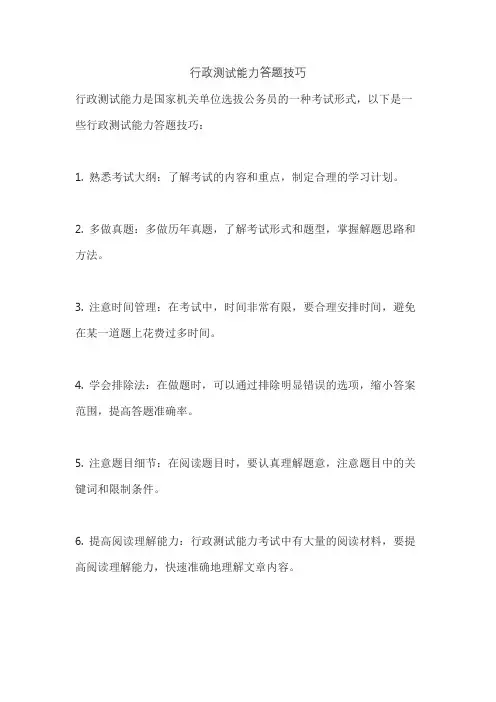 行政测试能力答题技巧

行政测试能力是国家机关单位选拔公务员的一种考试形式，以下是一些行政测试能力答题技巧：

1. 熟悉考试大纲：了解考试的内容和重点，制定合理的学习计划。

2. 多做真题：多做历年真题，了解考试形式和题型，掌握解题思路和方法。

3. 注意时间管理：在考试中，时间非常有限，要合理安排时间，避免在某一道题上花费过多时间。

4. 学会排除法：在做题时，可以通过排除明显错误的选项，缩小答案范围，提高答题准确率。

5. 注意题目细节：在阅读题目时，要认真理解题意，注意题目中的关键词和限制条件。

6. 提高阅读理解能力：行政测试能力考试中有大量的阅读材料，要提高阅读理解能力，快速准确地理解文章内容。